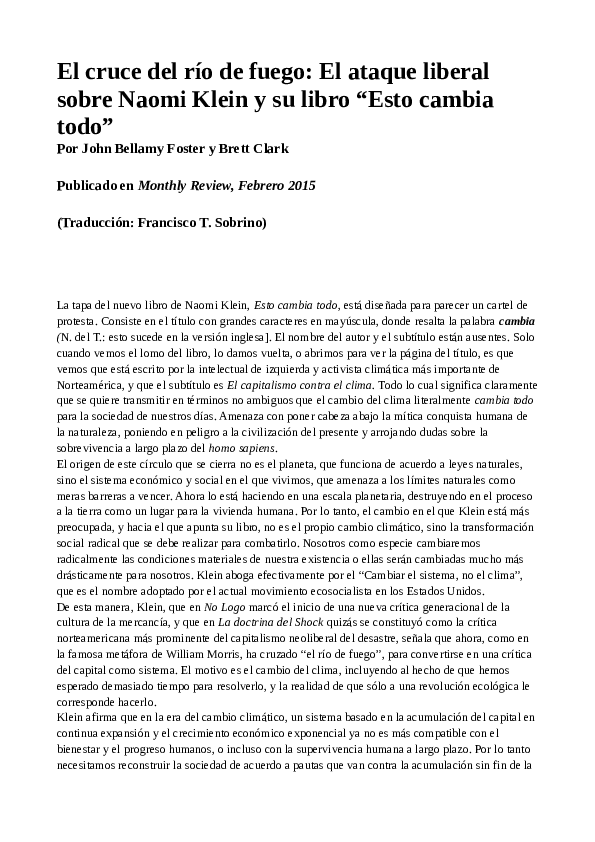 El cruce del río de fuego: El ataque liberal sobre Naomi Klein y su libro "Esto cambia todo"

Por John Bellamy Foster y Brett Clark

Publicado en Monthly Review, Febrero 2015

(Traducción: Francisco T. Sobrino)

La tapa del nuevo libro de Naomi Klein, Esto cambia todo, está diseñada para parecer un cartel de protesta. Consiste en el título con grandes caracteres en mayúscula, donde resalta la palabra cambia (N. del T.: esto sucede en la versión inglesa]. El nombre del autor y el subtítulo están ausentes. Solo cuando vemos el lomo del libro, lo damos vuelta, o abrimos para ver la página del título, es que vemos que está escrito por la intelectual de izquierda y activista climática más importante de Norteamérica, y que el subtítulo es El capitalismo contra el clima. Todo lo cual significa claramente que se quiere transmitir en términos no ambiguos que el cambio del clima literalmente cambia todo para la sociedad de nuestros días. Amenaza con poner cabeza abajo la mítica conquista humana de la naturaleza, poniendo en peligro a la civilización del presente y arrojando dudas sobre la sobrevivencia a largo plazo del homo sapiens.

El origen de este círculo que se cierra no es el planeta, que funciona de acuerdo a leyes naturales, sino el sistema económico y social en el que vivimos, que amenaza a los límites naturales como meras barreras a vencer. Ahora lo está haciendo en una escala planetaria, destruyendo en el proceso a la tierra como un lugar para la vivienda humana. Por lo tanto, el cambio en el que Klein está más preocupada, y hacia el que apunta su libro, no es el propio cambio climático, sino la transformación social radical que se debe realizar para combatirlo. Nosotros como especie cambiaremos radicalmente las condiciones materiales de nuestra existencia o ellas serán cambiadas mucho más drásticamente para nosotros. Klein aboga efectivamente por el "Cambiar el sistema, no el clima", que es el nombre adoptado por el actual movimiento ecosocialista en los Estados Unidos.

De esta manera, Klein, que en No Logo marcó el inicio de una nueva crítica generacional de la cultura de la mercancía, y que en La doctrina del Shock quizás se constituyó como la crítica norteamericana más prominente del capitalismo neoliberal del desastre, señala que ahora, como en la famosa metáfora de William Morris, ha cruzado "el río de fuego", para convertirse en una crítica del capital como sistema. El motivo es el cambio del clima, incluyendo al hecho de que hemos esperado demasiado tiempo para resolverlo, y la realidad de que sólo a una revolución ecológica le corresponde hacerlo.

Klein afirma que en la era del cambio climático, un sistema basado en la acumulación del capital en continua expansión y el crecimiento económico exponencial ya no es más compatible con el bienestar y el progreso humanos, o incluso con la supervivencia humana a largo plazo. Por lo tanto necesitamos reconstruir la sociedad de acuerdo a pautas que van contra la acumulación sin fin de la